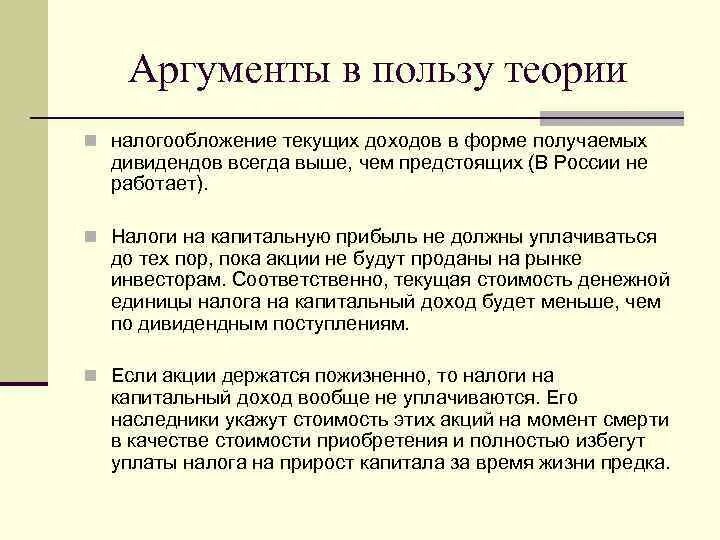 Аргументы в пользу теории

налогообложение текущих доходов в форме получаемых дивидендов всегда выше, чем предстоящих (В России не работает).

Налоги на капитальную прибыль не должны уплачиваться до тех пор, пока акции не будут проданы на рынке инвесторам. Соответственно, текущая стоимость денежной единицы налога на капитальный доход будет меньше, чем по дивидендным поступлениям.

Если акции держатся пожизненно, то налоги на капитальный доход вообще не уплачиваются. Его наследники укажут стоимость этих акций на момент смерти в качестве стоимости приобретения и полностью избегут уплаты налога на прирост капитала за время жизни предка.